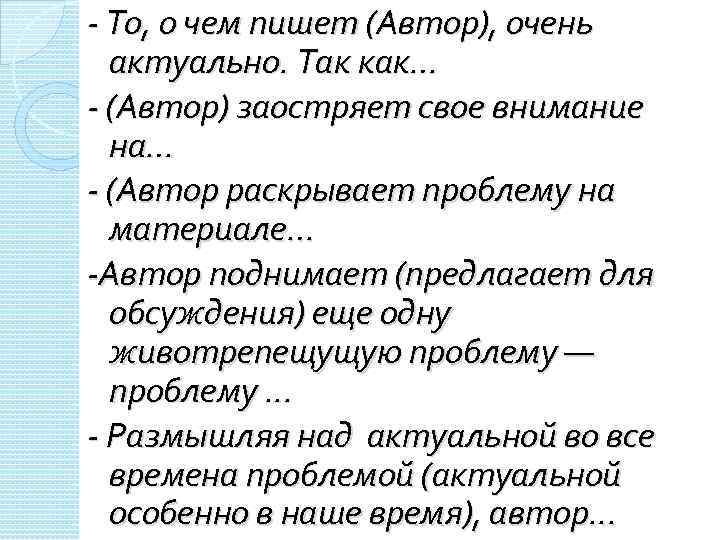 - То, о чем пишет (Автор), очень актуально. Так как…

- (Автор) заостряет свое внимание на…

- (Автор раскрывает проблему на материале…

-Автор поднимает (предлагает для обсуждения) еще одну животрепещущую проблему — проблему …

- Размышляя над актуальной во все времена проблемой (актуальной особенно в наше время), автор…